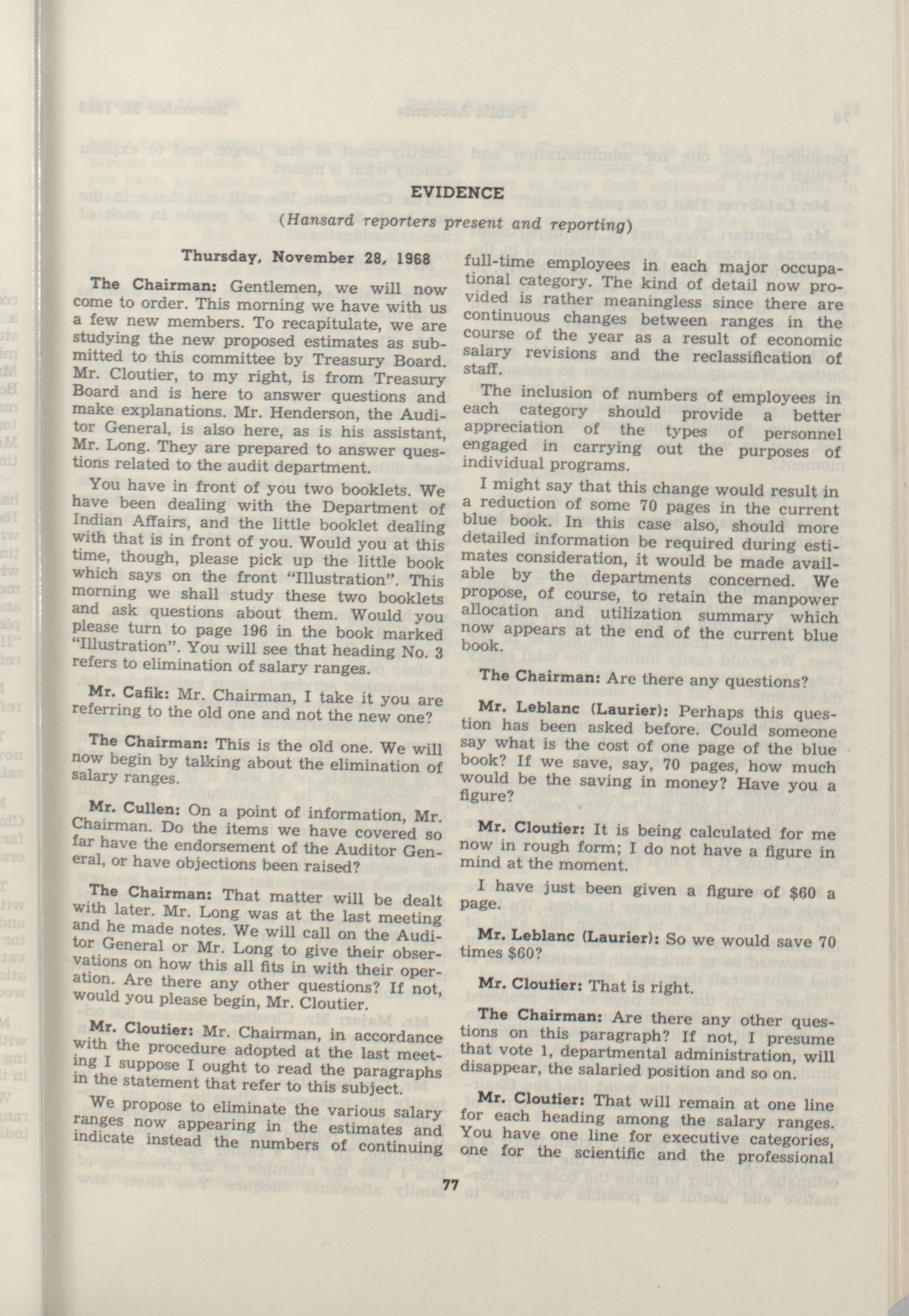 EVIDENCE

(Hansard reporters present and reporting)

Thursday, November 28, 1968

The Chairman: Gentlemen, we will now come to order. This morning we have with us a few new members. To recapitulate, we are studying the new proposed estimates as submitted to this committee by Treasury Board. Mr. Cloutier, to my right, is from Treasury Board and is here to answer questions and make explanations. Mr. Henderson, the Auditor General, is also here, as is his assistant, Mr. Long. They are prepared to answer questions related to the audit department.

You have in front of you two booklets. We have been dealing with the Department of Indian Affairs, and the little booklet dealing with that is in front of you. Would you at this time, though, please pick up the little book which says on the front "Illustration". This morning we shall study these two booklets and ask questions about them. Would you please turn to page 196 in the book marked "Illustration". You will see that heading No. 3 refers to elimination of salary ranges.

Mr. Cafik: Mr. Chairman, I take it you are referring to the old one and not the new one?

The Chairman: This is the old one. We will now begin by talking about the elimination of salary ranges.

Mr. Cullen: On a point of information, Mr. Chairman. Do the items we have covered so far have the endorsement of the Auditor General, or have objections been raised?

The Chairman: That matter will be dealt with later. Mr. Long was at the last meeting and he made notes. We will call on the Auditor General or Mr. Long to give their observations on how this all fits in with their operation. Are there any other questions? If not, would you please begin, Mr. Cloutier.

Mr. Cloutier: Mr. Chairman, in accordance with the procedure adopted at the last meeting I suppose I ought to read the paragraphs in the statement that refer to this subject.

We propose to eliminate the various salary ranges now appearing in the estimates and indicate instead the numbers of continuing full-time employees in each major occupational category. The kind of detail now provided is rather meaningless since there are continuous changes between ranges in the course of the year as a result of economic salary revisions and the reclassification of staff.

The inclusion of numbers of employees in each category should provide a better appreciation of the types of personnel engaged in carrying out the purposes of individual programs.

I might say that this change would result in a reduction of some 70 pages in the current blue book. In this case also, should more detailed information be required during estimates consideration, it would be made available by the departments concerned. We propose, of course, to retain the manpower allocation and utilization summary which now appears at the end of the current blue book.

The Chairman: Are there any questions?

Mr. Leblanc (Laurier): Perhaps this question has been asked before. Could someone say what is the cost of one page of the blue book? If we save, say, 70 pages, how much would be the saving in money? Have you a figure?

Mr. Cloutier: It is being calculated for me now in rough form; I do not have a figure in mind at the moment.

I have just been given a figure of $60 a page.

Mr. Leblanc (Laurier): So we would save 70 times $60?

Mr. Cloutier: That is right.

The Chairman: Are there any other questions on this paragraph? If not, I presume that vote 1, departmental administration, will disappear, the salaried position and so on.

Mr. Cloutier: That will remain at one line for each heading among the salary ranges. You have one line for executive categories, one for the scientific and the professional

77